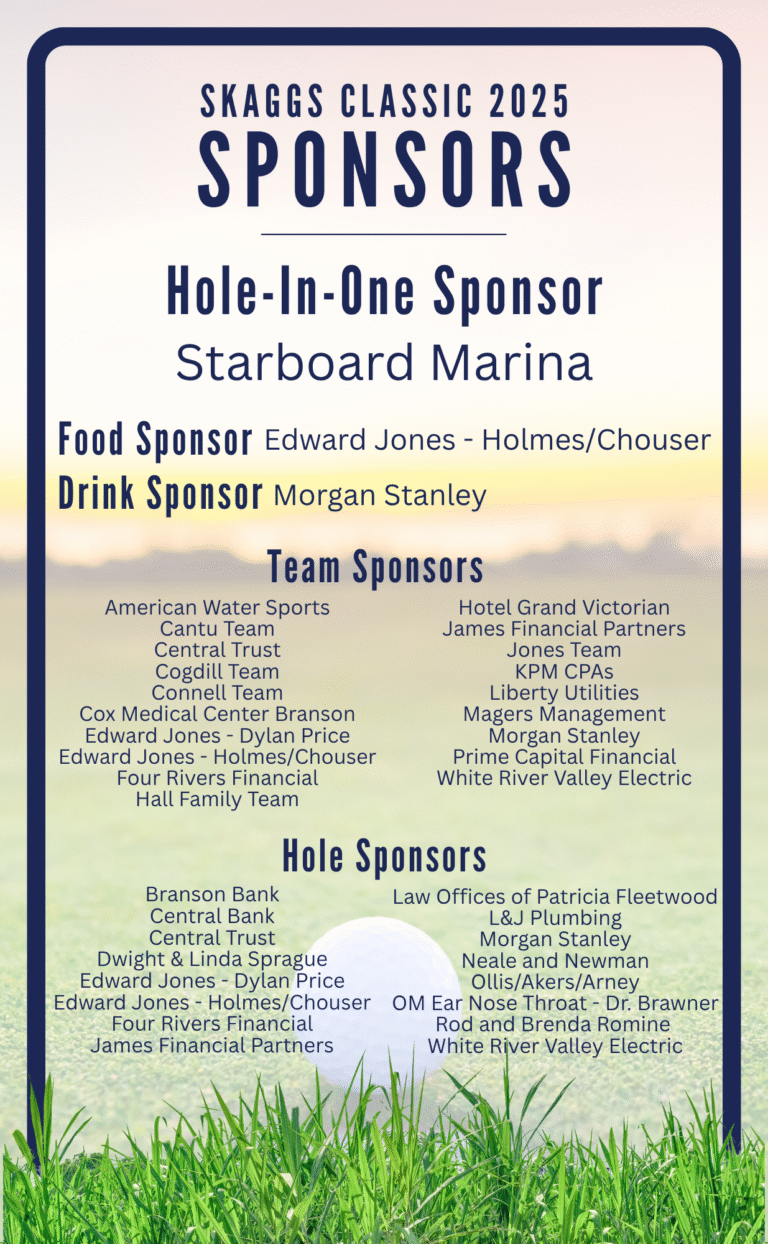 SKAGGS CLASSIC 2025
SPONSORS

Hole-In-One Sponsor
Starboard Marina

Food Sponsor Edward Jones - Holmes/Chouser
Drink Sponsor Morgan Stanley

Team Sponsors

American Water Sports
Cantu Team
Central Trust
Cogdill Team
Connell Team
Cox Medical Center Branson
Edward Jones - Dylan Price
Edward Jones - Holmes/Chouser
Four Rivers Financial
Hall Family Team

Hotel Grand Victorian
James Financial Partners
Jones Team
KPM CPAs
Liberty Utilities
Magers Management
Morgan Stanley
Prime Capital Financial
White River Valley Electric

Hole Sponsors

Branson Bank
Central Bank
Central Trust
Dwight & Linda Sprague
Edward Jones - Dylan Price
Edward Jones - Holmes/Chouser
Four Rivers Financial
James Financial Partners

Law Offices of Patricia Fleetwood
L&J Plumbing
Morgan Stanley
Neale and Newman
Ollis/Akers/Arney
OM Ear Nose Throat - Dr. Brawner
Rod and Brenda Romine
White River Valley Electric